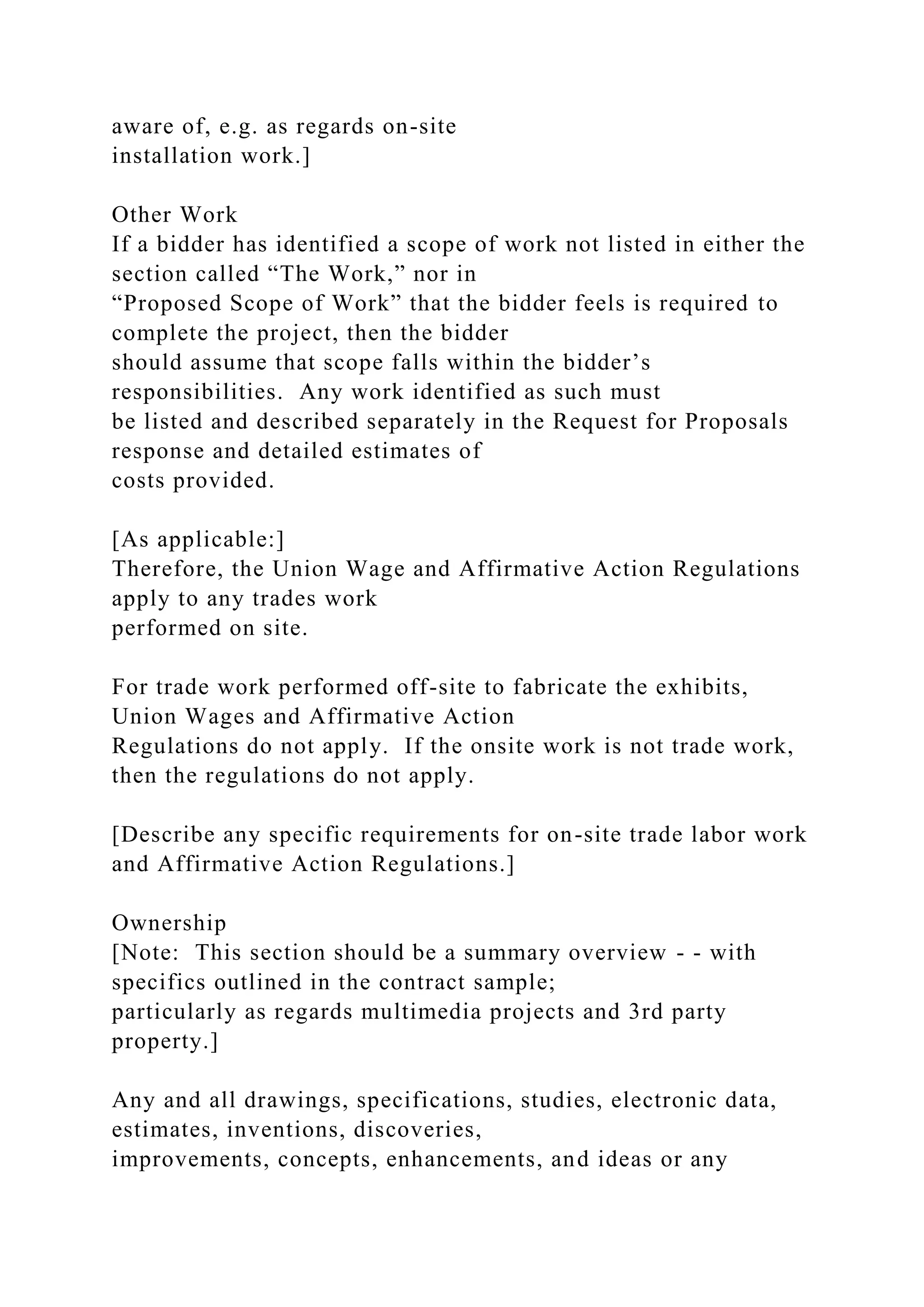 aware of, e.g. as regards on-site installation work.]

Other Work
If a bidder has identified a scope of work not listed in either the section called “The Work,” nor in “Proposed Scope of Work” that the bidder feels is required to complete the project, then the bidder should assume that scope falls within the bidder’s responsibilities. Any work identified as such must be listed and described separately in the Request for Proposals response and detailed estimates of costs provided.

[As applicable:]
Therefore, the Union Wage and Affirmative Action Regulations apply to any trades work performed on site.

For trade work performed off-site to fabricate the exhibits, Union Wages and Affirmative Action Regulations do not apply. If the onsite work is not trade work, then the regulations do not apply.

[Describe any specific requirements for on-site trade labor work and Affirmative Action Regulations.]

Ownership
[Note: This section should be a summary overview - - with specifics outlined in the contract sample; particularly as regards multimedia projects and 3rd party property.]

Any and all drawings, specifications, studies, electronic data, estimates, inventions, discoveries, improvements, concepts, enhancements, and ideas or any